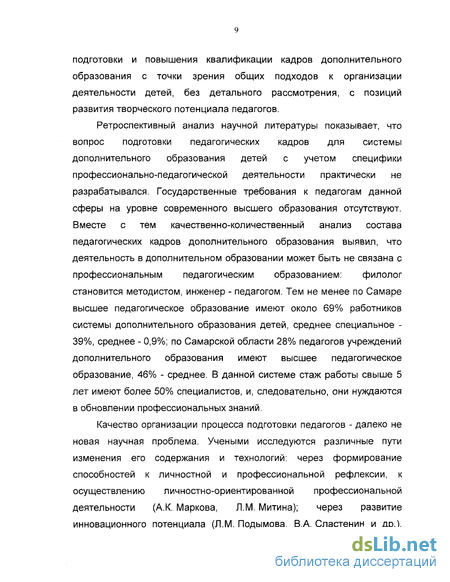 9

подготовки и повышения квалификации кадров дополнительного образования с точки зрения общих подходов к организации деятельности детей, без детального рассмотрения, с позиций развития творческого потенциала педагогов.

Ретроспективный анализ научной литературы показывает, что вопрос подготовки педагогических кадров для системы дополнительного образования детей с учетом специфики профессионально-педагогической деятельности практически не разрабатывался. Государственные требования к педагогам данной сферы на уровне современного высшего образования отсутствуют. Вместе с тем качественно-количественный анализ состава педагогических кадров дополнительного образования выявил, что деятельность в дополнительном образовании может быть не связана с профессиональным педагогическим образованием: филолог становится методистом, инженер - педагогом. Тем не менее по Самаре высшее педагогическое образование имеют около 69% работников системы дополнительного образования детей, среднее специальное - 39%, среднее - 0,9%; по Самарской области 28% педагогов учреждений дополнительного образования имеют высшее педагогическое образование, 46% - среднее. В данной системе стаж работы свыше 5 лет имеют более 50% специалистов, и, следовательно, они нуждаются в обновлении профессиональных знаний.

Качество организации процесса подготовки педагогов - далеко не новая научная проблема. Учеными исследуются различные пути изменения его содержания и технологий: через формирование способностей к личностной и профессиональной рефлексии, к осуществлению личностно-ориентированной профессиональной деятельности (А.К. Маркова, Л.М. Митина); через развитие инновационного потенциала (Л.М. Подымова, В.А. Сластенин и др.).

dsLib.net
библиотека диссертаций